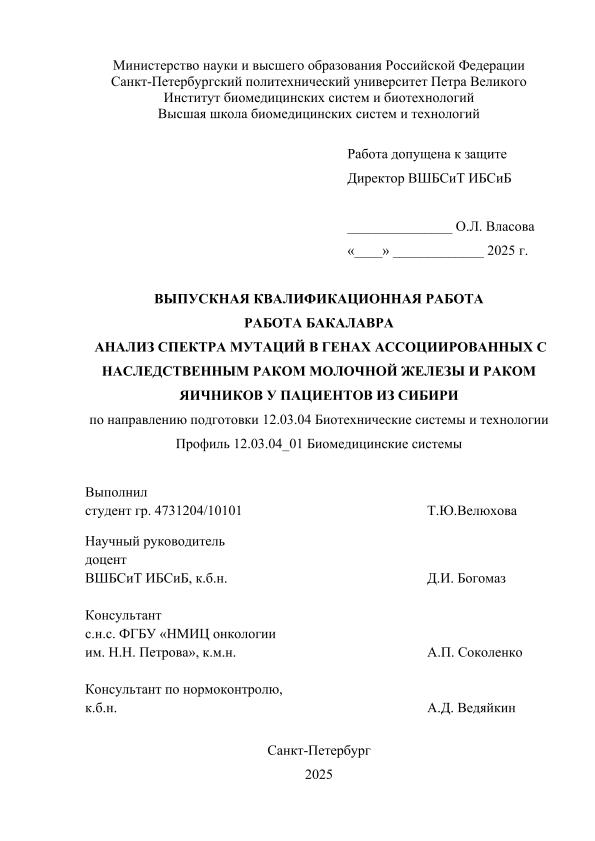 Министерство науки и высшего образования Российской Федерации
Санкт-Петербургский политехнический университет Петра Великого
Институт биомедицинских систем и биотехнологий
Высшая школа биомедицинских систем и технологий

Работа допущена к защите
Директор ВШБСиТ ИБСиБ

_______________ О.Л. Власова
«____» _____________ 2025 г.

ВЫПУСКНАЯ КВАЛИФИКАЦИОННАЯ РАБОТА
РАБОТА БАКАЛАВРА
АНАЛИЗ СПЕКТРА МУТАЦИЙ В ГЕНАХ АССОЦИИРОВАННЫХ С НАСЛЕДСТВЕННЫМ РАКОМ МОЛОЧНОЙ ЖЕЛЕЗЫ И РАКОМ ЯИЧНИКОВ У ПАЦИЕНТОВ ИЗ СИБИРИ
по направлению подготовки 12.03.04 Биотехнические системы и технологии
Профиль 12.03.04_01 Биомедицинские системы

Выполнил
студент гр. 4731204/10101 Т.Ю.Велюхова

Научный руководитель
доцент
ВШБСиТ ИБСиБ, к.б.н. Д.И. Богомаз

Консультант
с.н.с. ФГБУ «НМИЦ онкологии им. Н.Н. Петрова», к.м.н. А.П. Соколенко

Консультант по нормоконтролю,
к.б.н. А.Д. Ведяйкин

Санкт-Петербург
2025